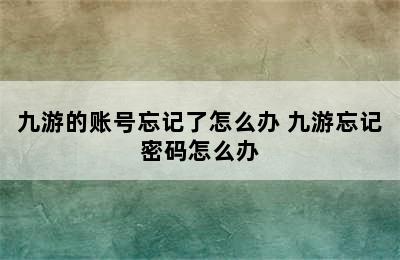 九游的账号忘记了怎么办 九游忘记密码怎么办